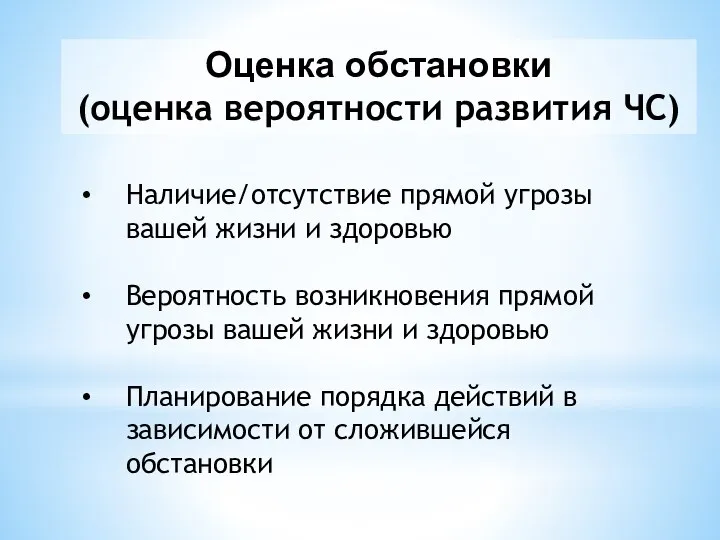 Оценка обстановки
(оценка вероятности развития ЧС)

• Наличие/отсутствие прямой угрозы вашей жизни и здоровью

• Вероятность возникновения прямой угрозы вашей жизни и здоровью

• Планирование порядка действий в зависимости от сложившейся обстановки